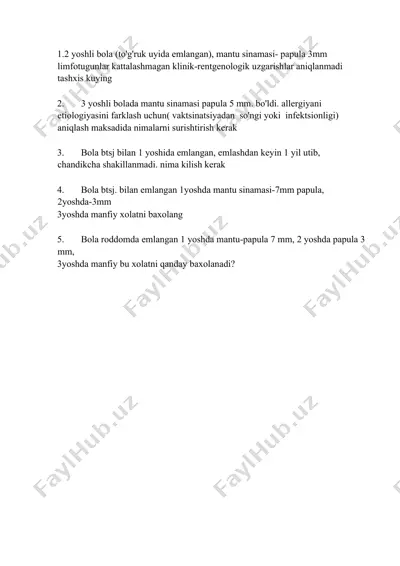 1.2 yoshli bola (to'g'ruk uyida emlangan), mantu sinamasi- papula 3mm limfotugunlar kattalashmagan klinik-rentgenologik uzgarishlar aniqlanmadi tashxis kuying

2. 3 yoshli bolada mantu sinamasi papula 5 mm. bo'ldi. allergiyani etiologiyasini farklash uchun( vaktsinatsiyadan so'ngi yoki infektsionligi) aniqlash maksadida nimalarni surishtirish kerak

3. Bola btsj bilan 1 yoshida emlangan, emlashdan keyin 1 yil utib, chandikcha shakillanmadi. nima kilish kerak

4. Bola btsj. bilan emlangan 1yoshda mantu sinamasi-7mm papula, 2yoshda-3mm
3yoshda manfiy xolatni baxolang

5. Bola roddomda emlangan 1 yoshda mantu-papula 7 mm, 2 yoshda papula 3 mm,
3yoshda manfiy bu xolatni qanday baxolanadi?

FaylHub.uz FaylHub.uz FaylHub.uz FaylHub.uz FaylHub.uz FaylHub.uz FaylHub.uz